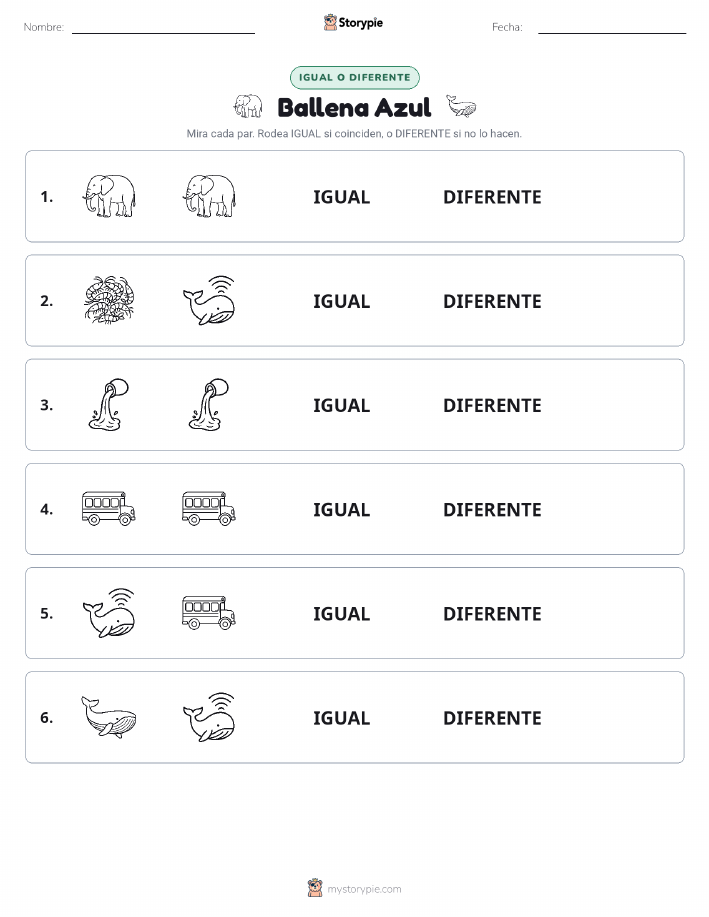 Nombre: Storypie Fecha:

IGUAL O DIFERENTE

Ballena Azul

Mira cada par. Rodea IGUAL si coinciden, o DIFERENTE si no lo hacen.

1. IGUAL DIFERENTE

2. IGUAL DIFERENTE

3. IGUAL DIFERENTE

4. IGUAL DIFERENTE

5. IGUAL DIFERENTE

6. IGUAL DIFERENTE

mystorypie.com